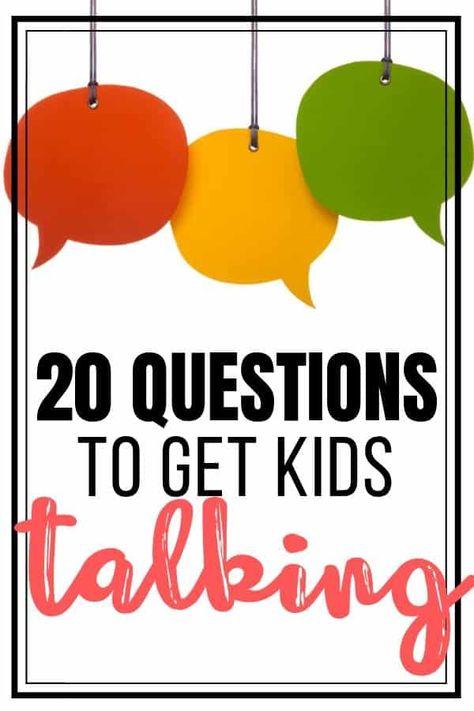 20 QUESTIONS
TO GET KIDS
talking